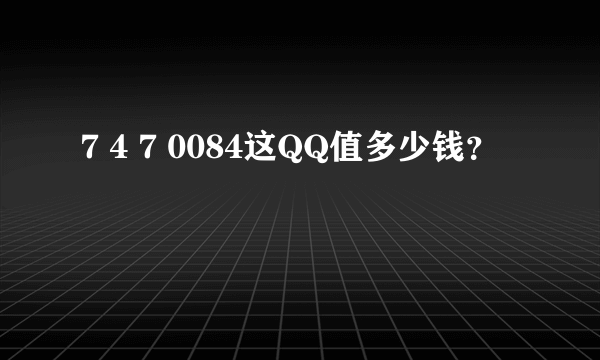 7 4 7 0084这QQ值多少钱？